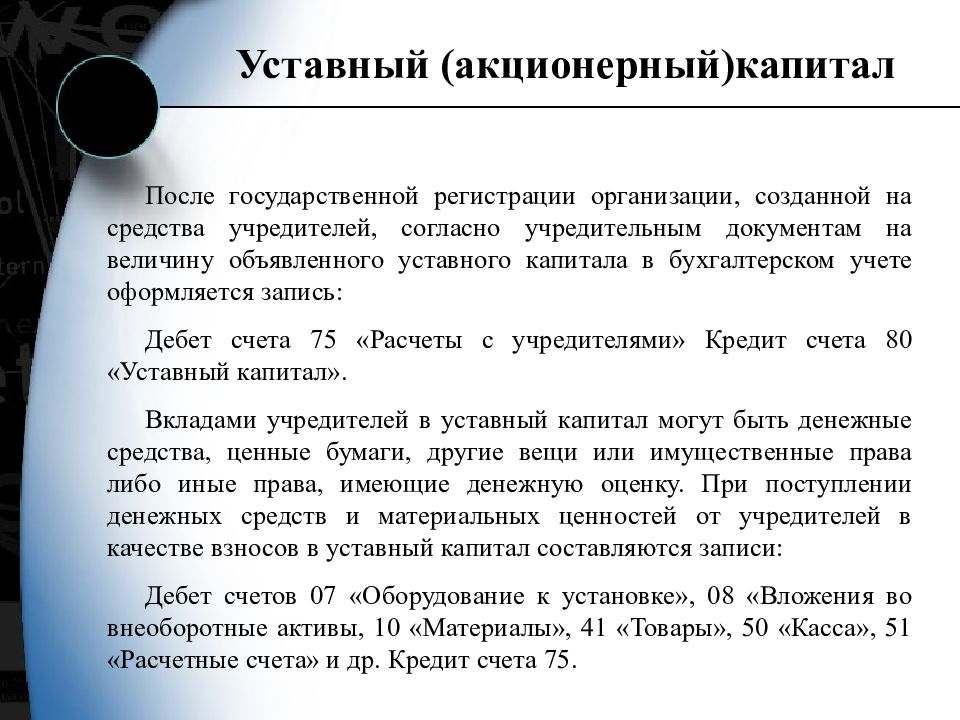 Уставный (акционерный)капитал

После государственной регистрации организации, созданной на средства учредителей, согласно учредительным документам на величину объявленного уставного капитала в бухгалтерском учете оформляется запись:

Дебет счета 75 «Расчеты с учредителями» Кредит счета 80 «Уставный капитал».

Вкладами учредителей в уставный капитал могут быть денежные средства, ценные бумаги, другие вещи или имущественные права либо иные права, имеющие денежную оценку. При поступлении денежных средств и материальных ценностей от учредителей в качестве взносов в уставный капитал составляются записи:

Дебет счетов 07 «Оборудование к установке», 08 «Вложения во внеоборотные активы, 10 «Материалы», 41 «Товары», 50 «Касса», 51 «Расчетные счета» и др. Кредит счета 75.